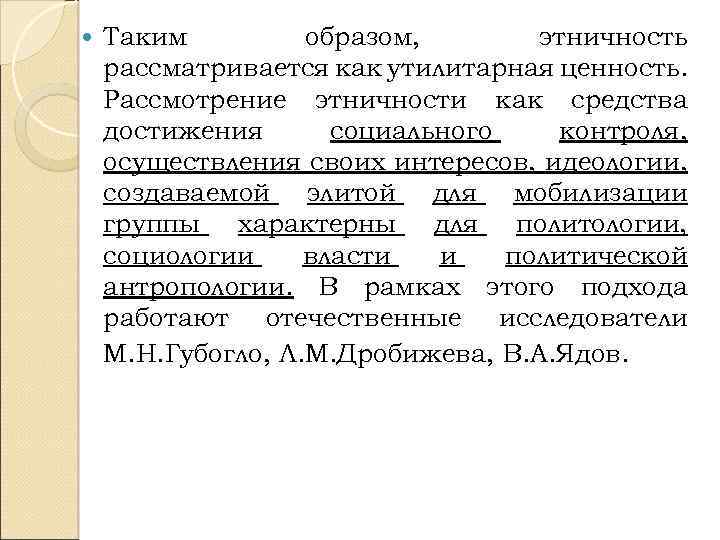 • Таким образом, этничность рассматривается как утилитарная ценность. Рассмотрение этничности как средства достижения социального контроля, осуществления своих интересов, идеологии, создаваемой элитой для мобилизации группы характерны для политологии, социологии власти и политической антропологии. В рамках этого подхода работают отечественные исследователи М.Н.Губогло, Л.М.Дробижева, В.А.Ядов.